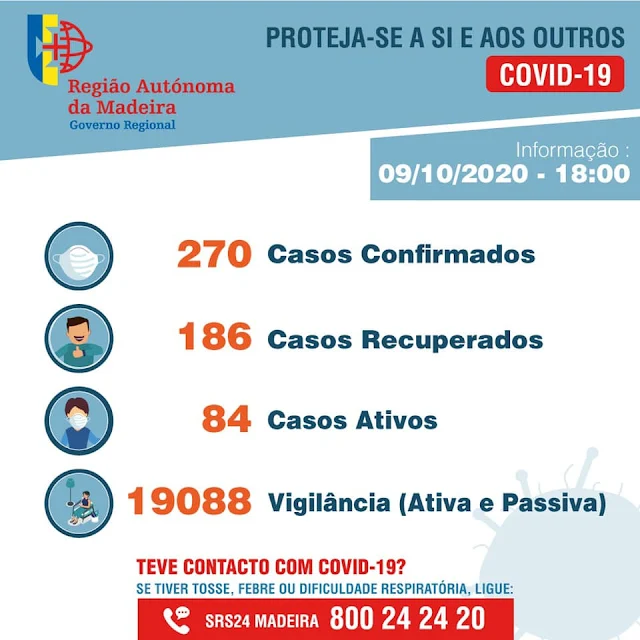 Região Autónoma da Madeira
Governo Regional

PROTEJA-SE A SI E AOS OUTROS
COVID-19

Informação :
09/10/2020 - 18:00

270 Casos Confirmados

186 Casos Recuperados

84 Casos Ativos

19088 Vigilância (Ativa e Passiva)

TEVE CONTACTO COM COVID-19?
SE TIVER TOSSE, FEBRE OU DIFICULDADE RESPIRATÓRIA, LIGUE:
SRS24 MADEIRA 800 24 24 20